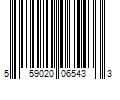 5 59020 06543 3